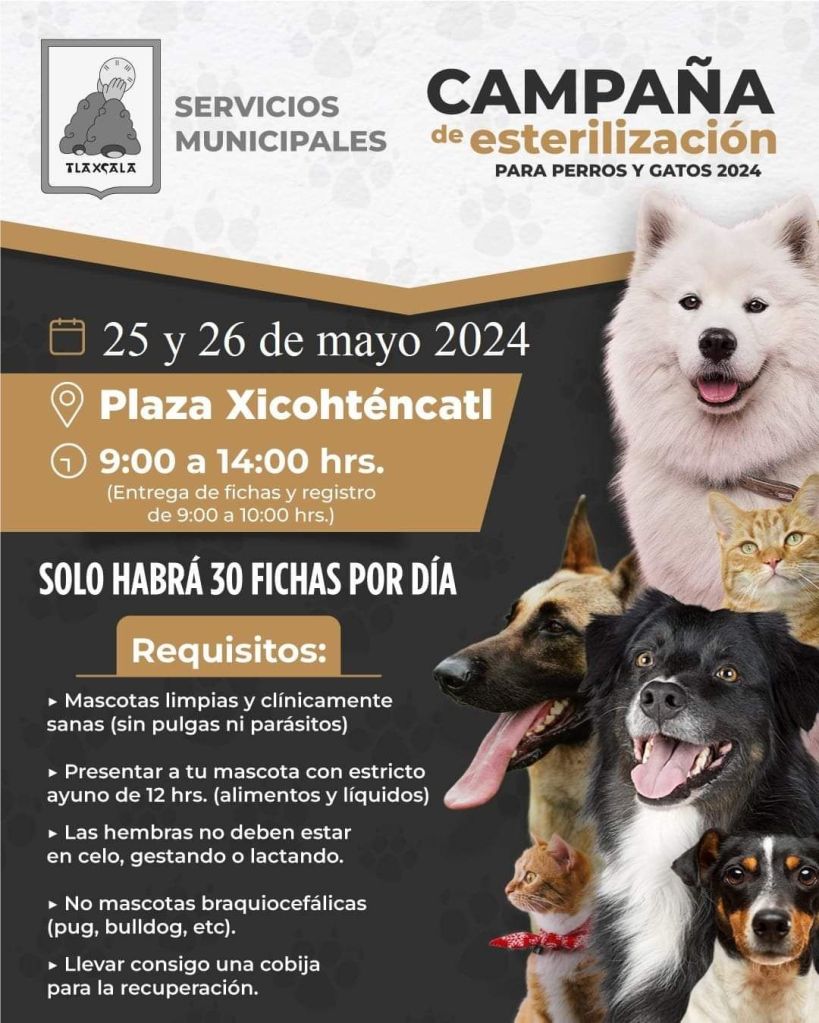 TLAXCALA

SERVICIOS MUNICIPALES

CAMPAÑA de esterilización PARA PERROS Y GATOS 2024

25 y 26 de mayo 2024

Plaza Xicohténcatl

9:00 a 14:00 hrs.
(Entrega de fichas y registro de 9:00 a 10:00 hrs.)

SOLO HABRÁ 30 FICHAS POR DÍA

Requisitos:

▸ Mascotas limpias y clínicamente sanas (sin pulgas ni parásitos)

▸ Presentar a tu mascota con estricto ayuno de 12 hrs. (alimentos y líquidos)

▸ Las hembras no deben estar en celo, gestando o lactando.

▸ No mascotas braquiocefálicas (pug, bulldog, etc).

▸ Llevar consigo una cobija para la recuperación.